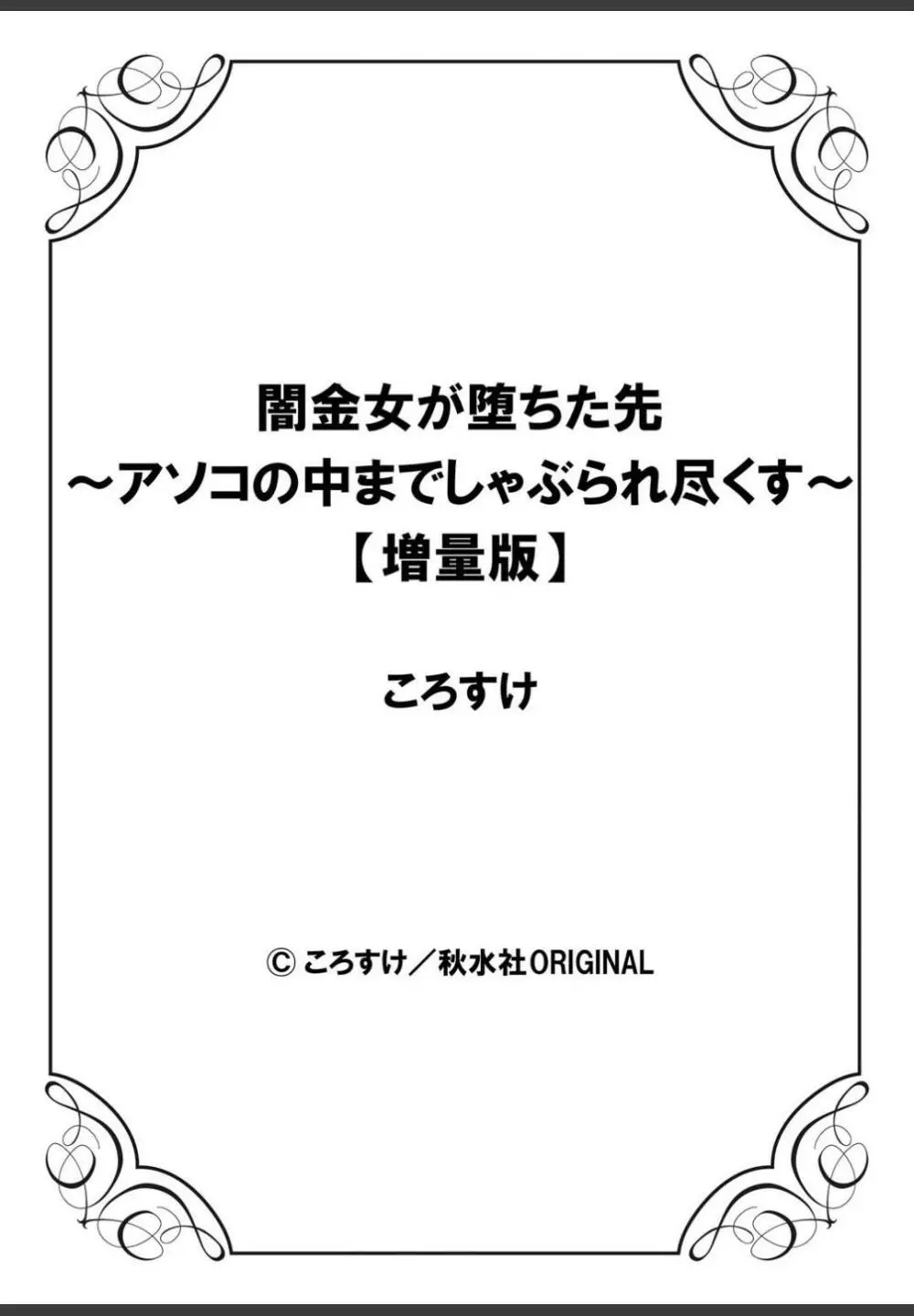 闇金女が堕ちた先
～アソコの中までしゃぶられ尽くす～
【増量版】

ころすけ

© ころすけ／秋水社ORIGINAL